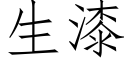 生漆